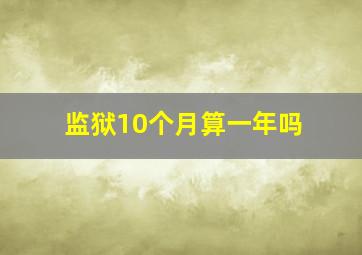 监狱10个月算一年吗